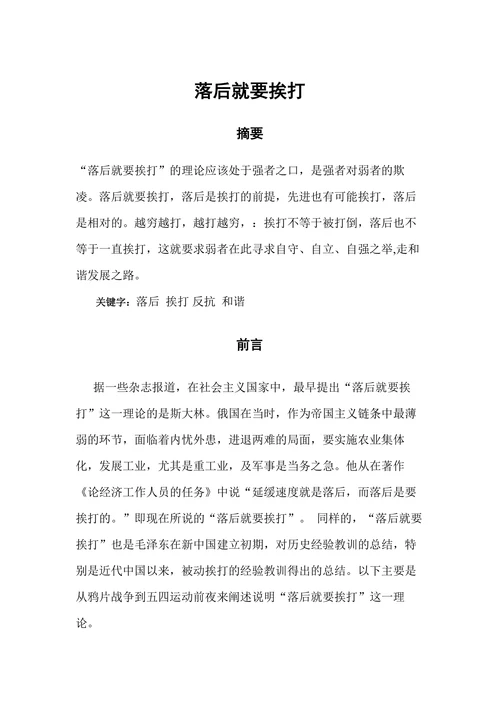 落后就要挨打

摘要

“落后就要挨打”的理论应该处于强者之口，是强者对弱者的欺凌。落后就要挨打，落后是挨打的前提，先进也有可能挨打，落后是相对的。越穷越打，越打越穷，：挨打不等于被打倒，落后也不等于一直挨打，这就要求弱者在此寻求自守、自立、自强之举,走和谐发展之路。

关键字：落后 挨打 反抗 和谐

前言

据一些杂志报道，在社会主义国家中，最早提出“落后就要挨打”这一理论的是斯大林。俄国在当时，作为帝国主义链条中最薄弱的环节，面临着内忧外患，进退两难的局面，要实施农业集体化，发展工业，尤其是重工业，及军事是当务之急。他从在著作《论经济工作人员的任务》中说“延缓速度就是落后，而落后是要挨打的。”即现在所说的“落后就要挨打”。 同样的，“落后就要挨打”也是毛泽东在新中国建立初期，对历史经验教训的总结，特别是近代中国以来，被动挨打的经验教训得出的总结。以下主要是从鸦片战争到五四运动前夜来阐述说明“落后就要挨打”这一理论。